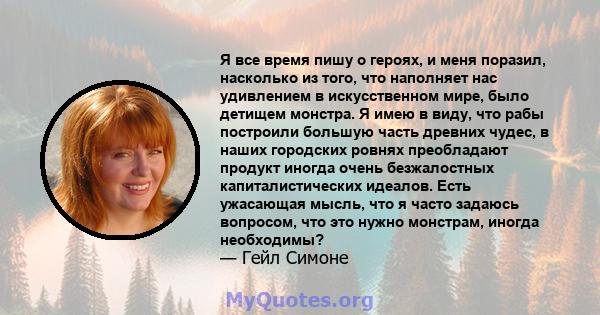 Я все время пишу о героях, и меня поразил, насколько из того, что наполняет нас удивлением в искусственном мире, было детищем монстра. Я имею в виду, что рабы построили большую часть древних чудес, в наших городских ровнях преобладают продукт иногда очень безжалостных капиталистических идеалов. Есть ужасающая мысль, что я часто задаюсь вопросом, что это нужно монстрам, иногда необходимы?
— Гейл Симоне

MyQuotes.org